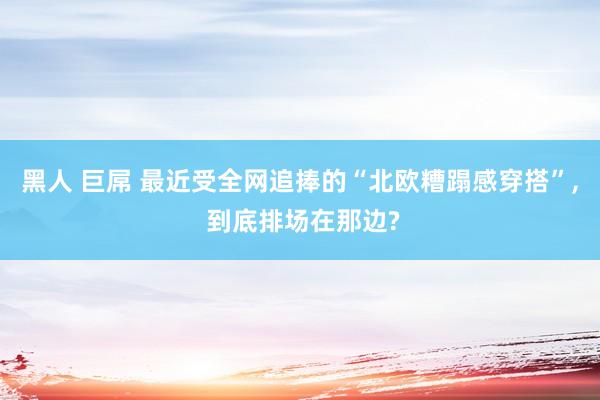 黑人 巨屌 最近受全网追捧的“北欧糟蹋感穿搭”，到底排场在那边?